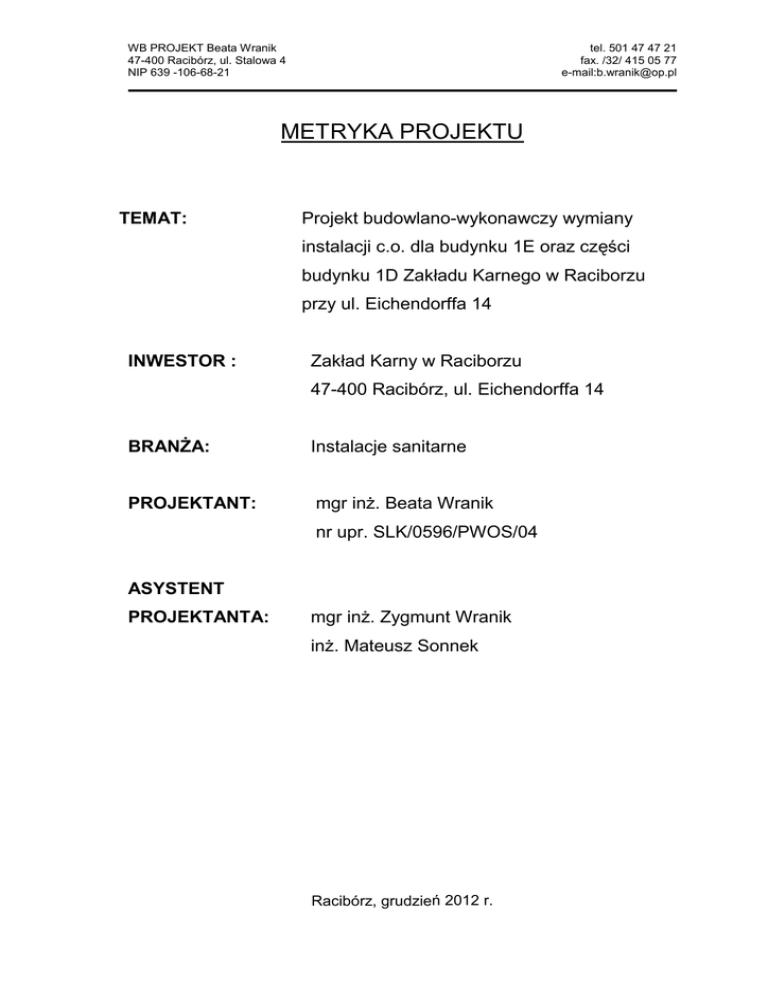 WB PROJEKT Beata Wranik
47-400 Racibórz, ul. Stalowa 4
NIP 639 -106-68-21

tel. 501 47 47 21
fax. /32/ 415 05 77
e-mail:b.wranik@op.pl

METRYKA PROJEKTU

TEMAT: Projekt budowlano-wykonawczy wymiany instalacji c.o. dla budynku 1E oraz części budynku 1D Zakładu Karnego w Raciborzu przy ul. Eichendorffa 14

INWESTOR : Zakład Karny w Raciborzu
47-400 Racibórz, ul. Eichendorffa 14

BRANŻA: Instalacje sanitarne

PROJEKTANT: mgr inż. Beata Wranik
nr upr. SLK/0596/PWOS/04

ASYSTENT PROJEKTANTA: mgr inż. Zygmunt Wranik
inż. Mateusz Sonnek

Racibórz, grudzień 2012 r.